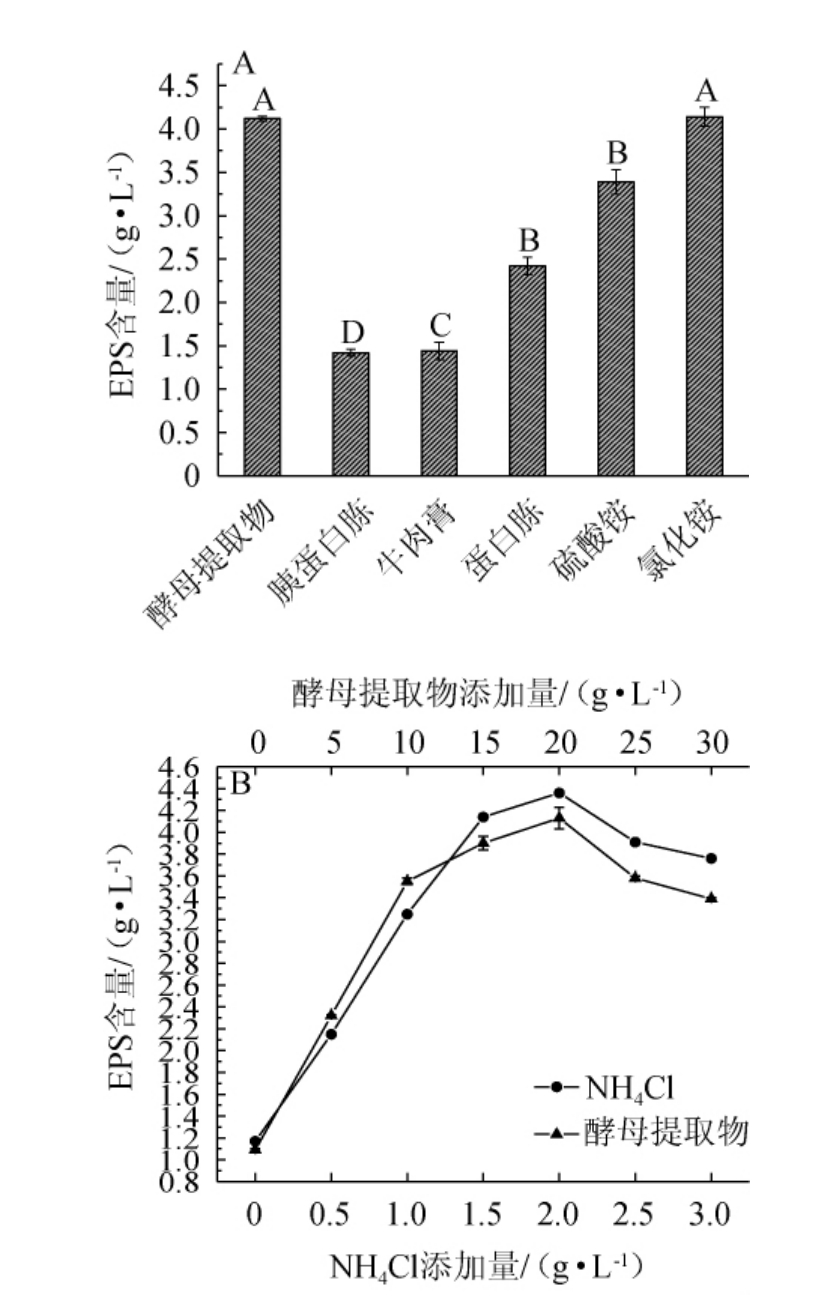 A

EPS含量/（g•L$^{-1}$）

4.5
4.0
3.5
3.0
2.5
2.0
1.5
1.0
0.5
0

A D C B B A

酵母提取物
胰蛋白胨
牛肉膏
蛋白胨
硫酸铵
氯化铵

酵母提取物添加量/（g•L$^{-1}$）

0 5 10 15 20 25 30

B

EPS含量/（g•L$^{-1}$）

4.6
4.4
4.2
4.0
3.8
3.6
3.4
3.2
3.0
2.8
2.6
2.4
2.2
2.0
1.8
1.6
1.4
1.2
1.0
0.8

$NH_4Cl$
酵母提取物

0 0.5 1.0 1.5 2.0 2.5 3.0

$NH_4Cl$添加量/（g•L$^{-1}$）